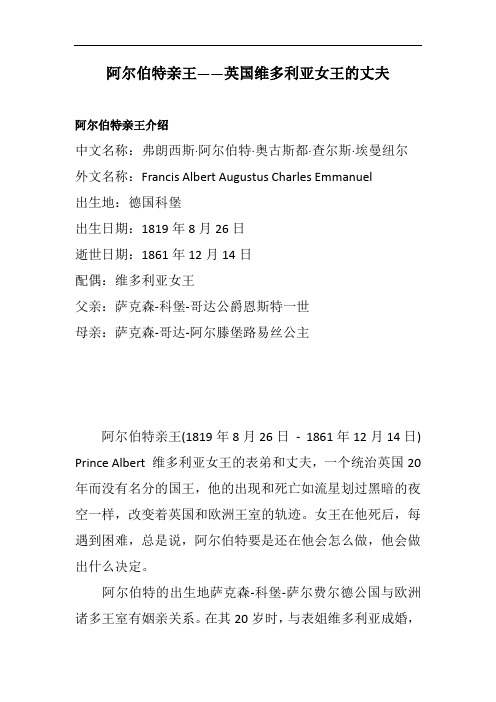 阿尔伯特亲王——英国维多利亚女王的丈夫

阿尔伯特亲王介绍

中文名称：弗朗西斯·阿尔伯特·奥古斯都·查尔斯·埃曼纽尔

外文名称：Francis Albert Augustus Charles Emmanuel

出生地：德国科堡

出生日期：1819 年 8 月 26 日

逝世日期：1861 年 12 月 14 日

配偶：维多利亚女王

父亲：萨克森-科堡-哥达公爵恩斯特一世

母亲：萨克森-哥达-阿尔滕堡路易丝公主

阿尔伯特亲王(1819 年 8 月 26 日 - 1861 年 12 月 14 日) Prince Albert 维多利亚女王的表弟和丈夫，一个统治英国 20 年而没有名分的国王，他的出现和死亡如流星划过黑暗的夜空一样，改变着英国和欧洲王室的轨迹。女王在他死后，每遇到困难，总是说，阿尔伯特要是还在他会怎么做，他会做出什么决定。

阿尔伯特的出生地萨克森-科堡-萨尔费尔德公国与欧洲诸多王室有姻亲关系。在其 20 岁时，与表姐维多利亚成婚，